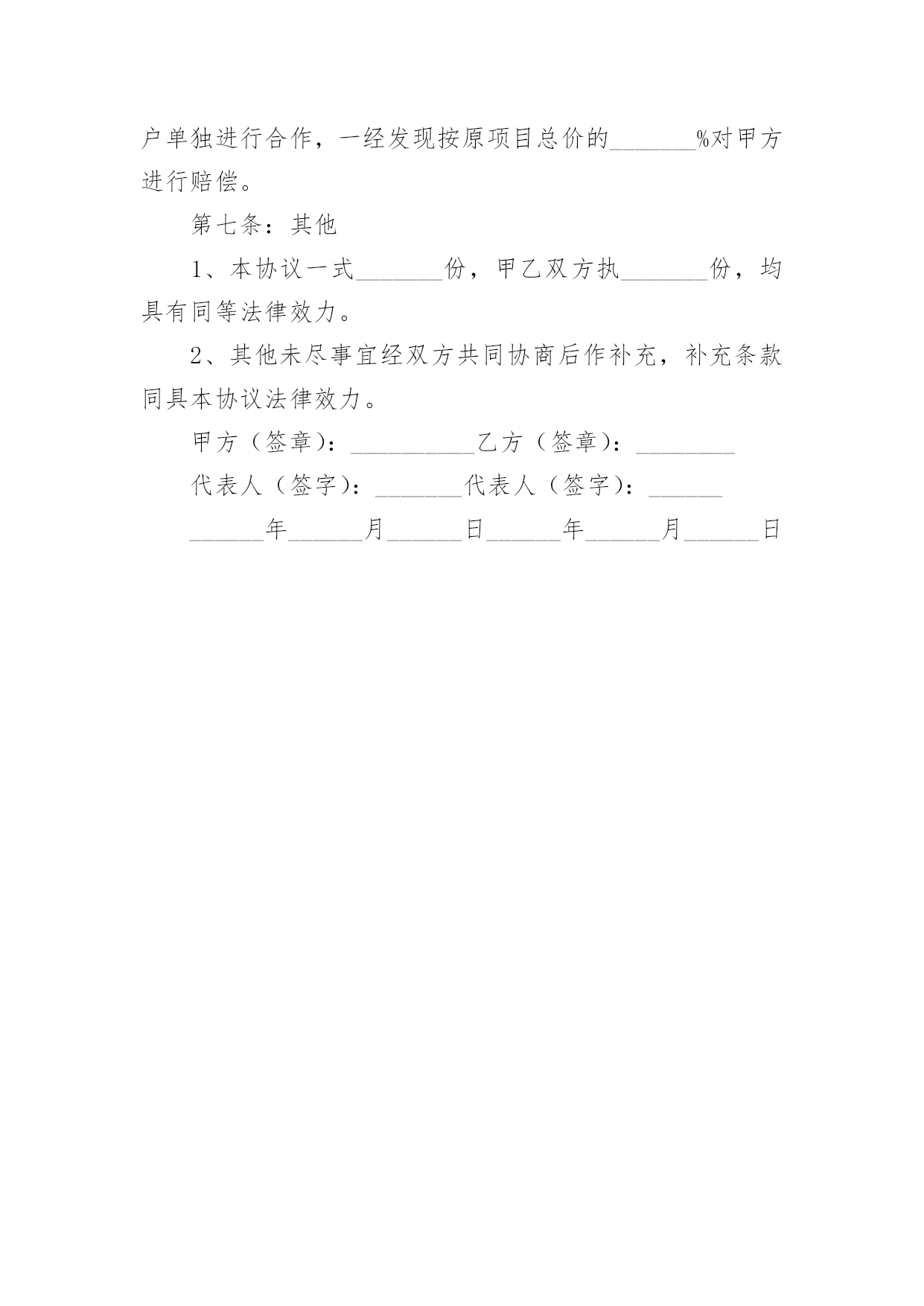 户单独进行合作，一经发现按原项目总价的_______%对甲方进行赔偿。

第七条：其他

1、本协议一式_______份，甲乙双方执_______份，均具有同等法律效力。

2、其他未尽事宜经双方共同协商后作补充，补充条款同具本协议法律效力。

甲方（签章）：__________乙方（签章）：________

代表人（签字）：_______代表人（签字）：______

______年______月______日______年______月______日